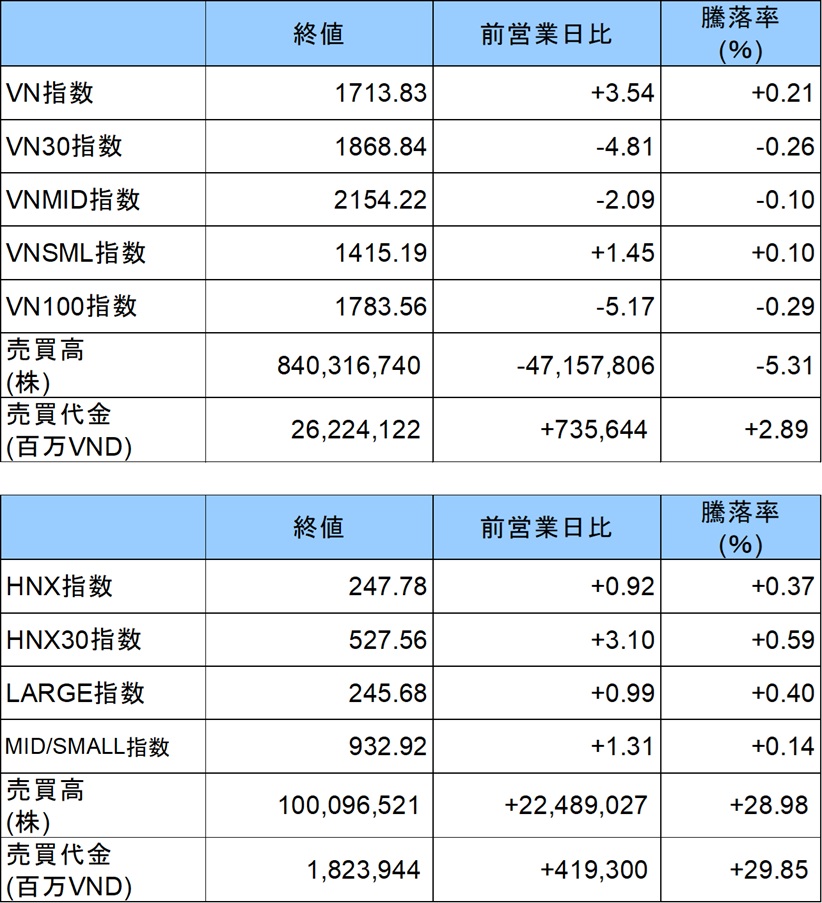 |  | 終値 | 前営業日比 | 騰落率(%) |
|---|---|---|---|
| VN指数 | 1713.83 | +3.54 | +0.21 |
| VN30指数 | 1868.84 | -4.81 | -0.26 |
| VNMID指数 | 2154.22 | -2.09 | -0.10 |
| VNSML指数 | 1415.19 | +1.45 | +0.10 |
| VN100指数 | 1783.56 | -5.17 | -0.29 |
| 売買高(株) | 840,316,740 | -47,157,806 | -5.31 |
| 売買代金(百万VND) | 26,224,122 | +735,644 | +2.89 |

|  | 終値 | 前営業日比 | 騰落率(%) |
|---|---|---|---|
| HNX指数 | 247.78 | +0.92 | +0.37 |
| HNX30指数 | 527.56 | +3.10 | +0.59 |
| LARGE指数 | 245.68 | +0.99 | +0.40 |
| MID/SMALL指数 | 932.92 | +1.31 | +0.14 |
| 売買高(株) | 100,096,521 | +22,489,027 | +28.98 |
| 売買代金(百万VND) | 1,823,944 | +419,300 | +29.85 |